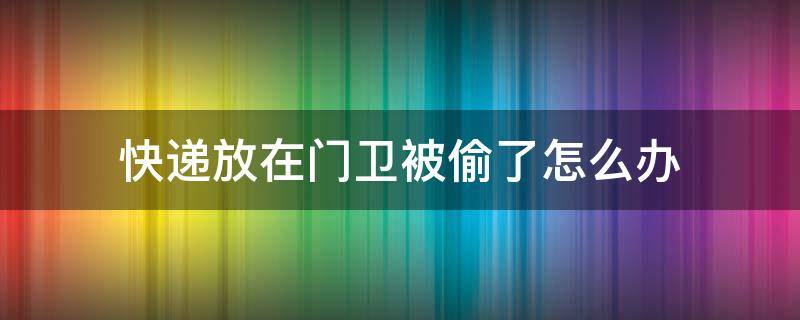 快递放在门卫被偷了怎么办